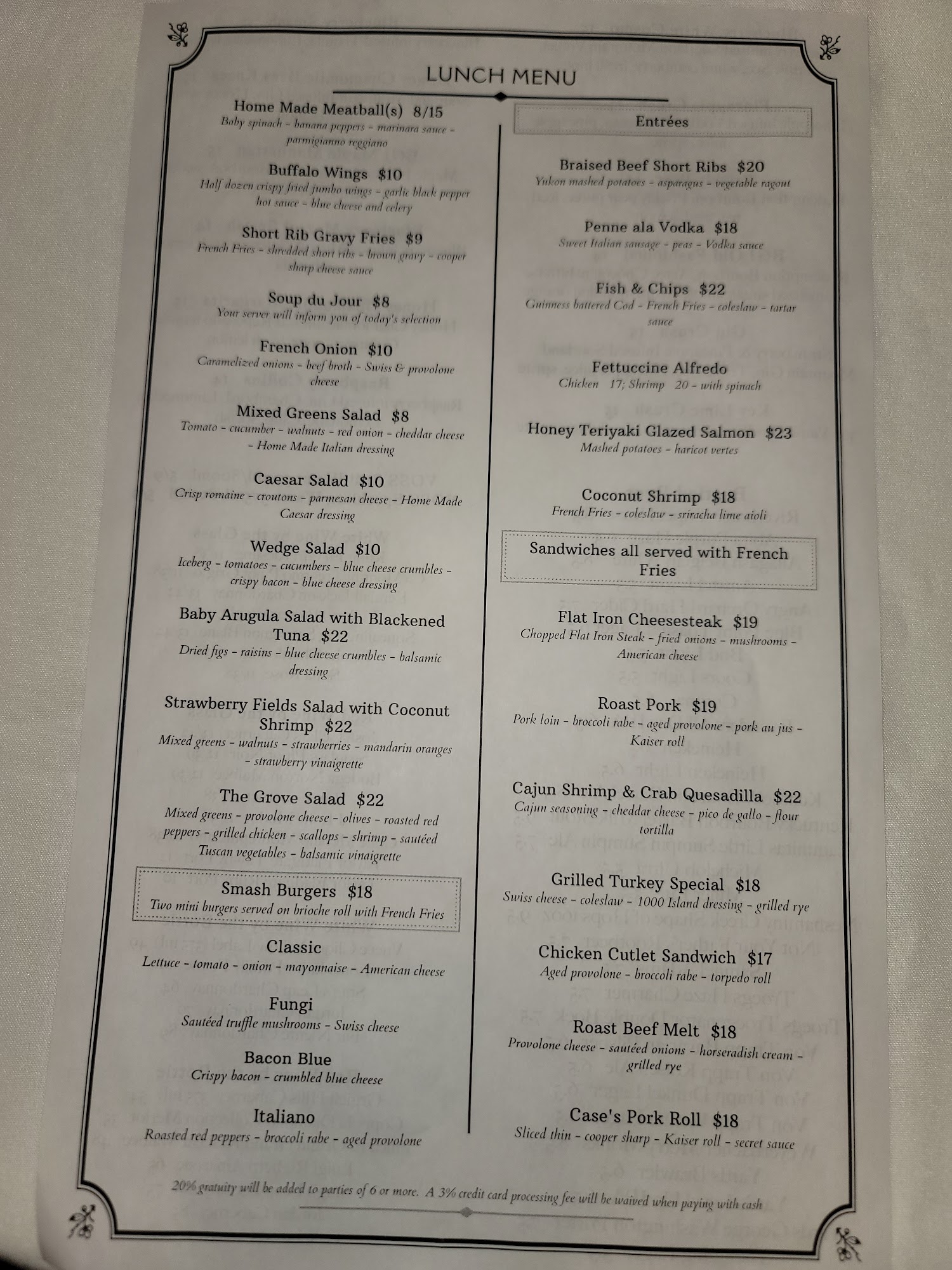 LUNCH MENU

Home Made Meatball(s) 8/15
Baby spinach - banana peppers - marinara sauce - parmigianno reggiano

Buffalo Wings $10
Half dozen crispy fried jumbo wings - garlic black pepper hot sauce - blue cheese and celery

Short Rib Gravy Fries $9
French Fries - shredded short ribs - brown gravy - cooper sharp cheese sauce

Soup du Jour $8
Your server will inform you of today's selection

French Onion $10
Caramelized onions - beef broth - Swiss & provolone cheese

Mixed Greens Salad $8
Tomato - cucumber - walnuts - red onion - cheddar cheese - Home Made Italian dressing

Caesar Salad $10
Crisp romaine - croutons - parmesan cheese - Home Made Caesar dressing

Wedge Salad $10
Iceberg - tomatoes - cucumbers - blue cheese crumbles - crispy bacon - blue cheese dressing

Baby Arugula Salad with Blackened Tuna $22
Dried figs - raisins - blue cheese crumbles - balsamic dressing

Strawberry Fields Salad with Coconut Shrimp $22
Mixed greens - walnuts - strawberries - mandarin oranges - strawberry vinaigrette

The Grove Salad $22
Mixed greens - provolone cheese - olives - roasted red peppers - grilled chicken - scallops - shrimp - sautéed Tuscan vegetables - balsamic vinaigrette

Smash Burgers $18
Two mini burgers served on brioche roll with French Fries

Classic
Lettuce - tomato - onion - mayonnaise - American cheese

Fungi
Sautéed truffle mushrooms - Swiss cheese

Bacon Blue
Crispy bacon - crumbled blue cheese

Italiano
Roasted red peppers - broccoli rabe - aged provolone

Entrées

Braised Beef Short Ribs $20
Yukon mashed potatoes - asparagus - vegetable ragout

Penne ala Vodka $18
Sweet Italian sausage - peas - Vodka sauce

Fish & Chips $22
Guinness battered Cod - French Fries - coleslaw - tartar sauce

Fettuccine Alfredo
Chicken 17; Shrimp 20 - with spinach

Honey Teriyaki Glazed Salmon $23
Mashed potatoes - haricot vertes

Coconut Shrimp $18
French Fries - coleslaw - sriracha lime aioli

Sandwiches all served with French Fries

Flat Iron Cheesesteak $19
Chopped Flat Iron Steak - fried onions - mushrooms - American cheese

Roast Pork $19
Pork loin - broccoli rabe - aged provolone - pork au jus - Kaiser roll

Cajun Shrimp & Crab Quesadilla $22
Cajun seasoning - cheddar cheese - pico de gallo - flour tortilla

Grilled Turkey Special $18
Swiss cheese - coleslaw - 1000 Island dressing - grilled rye

Chicken Cutlet Sandwich $17
Aged provolone - broccoli rabe - torpedo roll

Roast Beef Melt $18
Provolone cheese - sautéed onions - horseradish cream - grilled rye

Case's Pork Roll $18
Sliced thin - cooper sharp - Kaiser roll - secret sauce

20% gratuity will be added to parties of 6 or more. A 3% credit card processing fee will be waived when paying with cash